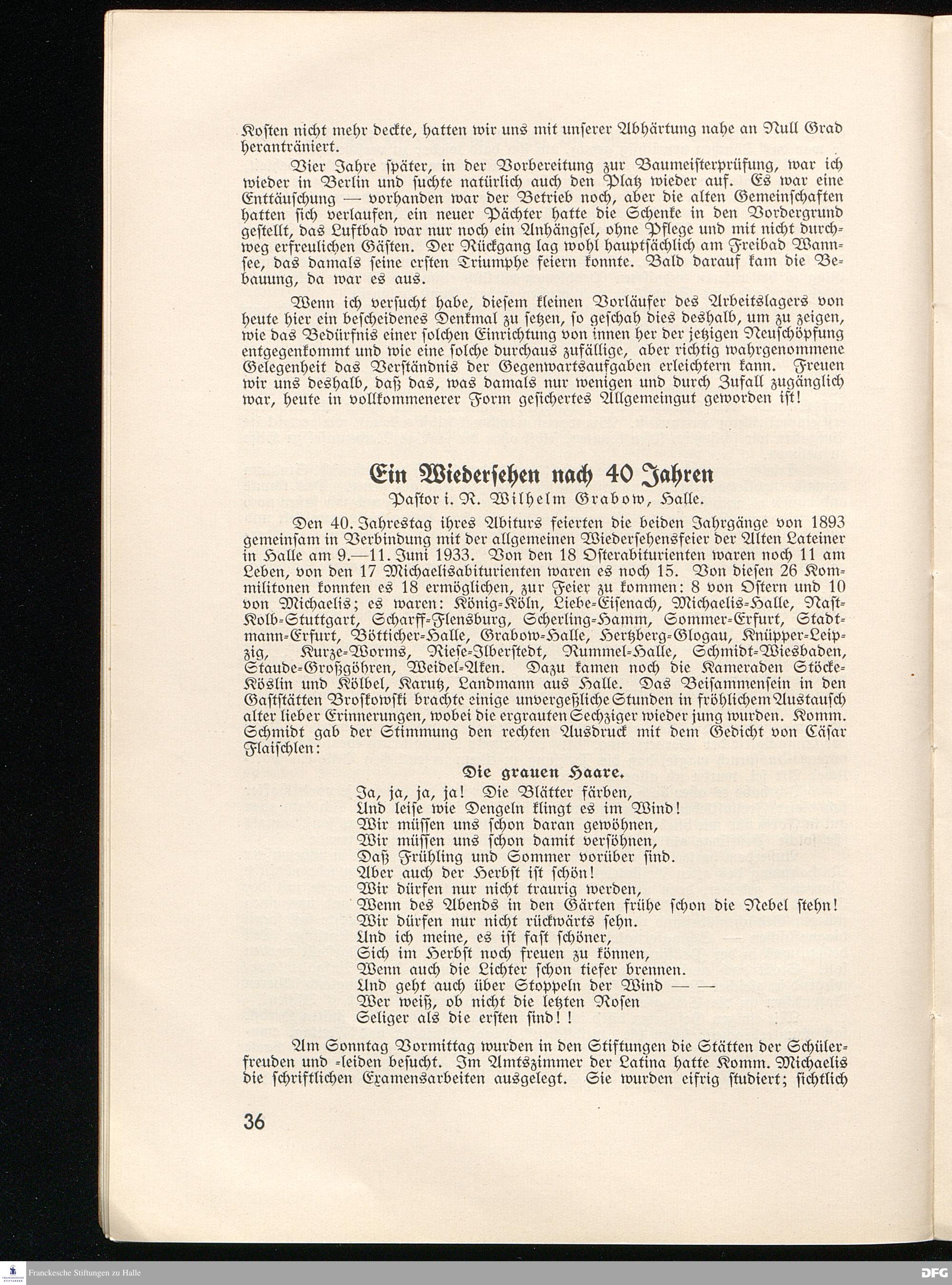 Kosten nicht mehr deckte, hatten wir uns mit unserer Abhärtung nahe an Null Grad heranträniert.

Vier Jahre später, in der Vorbereitung zur Baumeisterprüfung, war ich wieder in Berlin und suchte natürlich auch den Platz wieder auf. Es war eine Enttäuschung — vorhanden war der Betrieb noch, aber die alten Gemeinschaften hatten sich verlaufen, ein neuer Pächter hatte die Schenke in den Vordergrund gestellt, das Luftbad war nur noch ein Anhängsel, ohne Pflege und mit nicht durchweg erfreulichen Gästen. Der Rückgang lag wohl hauptsächlich am Freibad Wannsee, das damals seine ersten Triumphe feiern konnte. Bald darauf kam die Bebauung, da war es aus.

Wenn ich versucht habe, diesem kleinen Vorläufer des Arbeitslagers von heute hier ein bescheidenes Denkmal zu setzen, so geschah dies deshalb, um zu zeigen, wie das Bedürfnis einer solchen Einrichtung von innen her der jetzigen Neuschöpfung entgegenkommt und wie eine solche durchaus zufällige, aber richtig wahrgenommene Gelegenheit das Verständnis der Gegenwartsaufgaben erleichtern kann. Freuen wir uns deshalb, daß das, was damals nur wenigen und durch Zufall zugänglich war, heute in vollkommenerer Form gesichertes Allgemeingut geworden ist!

Ein Wiedersehen nach 40 Jahren

Pastor i. R. Wilhelm Grabow, Halle.

Den 40. Jahrestag ihres Abiturs feierten die beiden Jahrgänge von 1893 gemeinsam in Verbindung mit der allgemeinen Wiedersehensfeier der Alten Lateiner in Halle am 9.—11. Juni 1933. Von den 18 Osterabiturienten waren noch 11 am Leben, von den 17 Michaelisabiturienten waren es noch 15. Von diesen 26 Kommilitonen konnten es 18 ermöglichen, zur Feier zu kommen: 8 von Ostern und 10 von Michaelis; es waren: König-Köln, Liebe-Eisenach, Michaelis-Halle, Nast-Kolb-Stuttgart, Scharff-Flensburg, Scherling-Hamm, Sommer-Erfurt, Stadtmann-Erfurt, Bötticher-Halle, Grabow-Halle, Hertzberg-Glogau, Knüpper-Leipzig, Kurze-Worms, Riese-Ilberstedt, Rummel-Halle, Schmidt-Wiesbaden, Staude-Großgöhren, Weidel-Aken. Dazu kamen noch die Kameraden Stöcke-Köslin und Kölbel, Karutz, Landmann aus Halle. Das Beisammensein in den Gaststätten Broskowski brachte einige unvergeßliche Stunden in fröhlichem Austausch alter lieber Erinnerungen, wobei die ergrauten Sechziger wieder jung wurden. Komm. Schmidt gab der Stimmung den rechten Ausdruck mit dem Gedicht von Cäsar Flaischlen:

Die grauen Haare.

Ja, ja, ja, ja! Die Blätter färben,
Und leise wie Dengeln klingt es im Wind!
Wir müssen uns schon daran gewöhnen,
Wir müssen uns schon damit versöhnen,
Daß Frühling und Sommer vorüber sind.
Aber auch der Herbst ist schön!
Wir dürfen nur nicht traurig werden,
Wenn des Abends in den Gärten frühe schon die Nebel stehn!
Wir dürfen nur nicht rückwärts sehn.
Und ich meine, es ist fast schöner,
Sich im Herbst noch freuen zu können,
Wenn auch die Lichter schon tiefer brennen.
Und geht auch über Stoppeln der Wind — —
Wer weiß, ob nicht die letzten Rosen
Seliger als die ersten sind! !

Am Sonntag Vormittag wurden in den Stiftungen die Stätten der Schülerfreuden und -leiden besucht. Im Amtszimmer der Latina hatte Komm. Michaelis die schriftlichen Examensarbeiten ausgelegt. Sie wurden eifrig studiert; sichtlich

36

Franckesche Stiftungen zu Halle

DFG